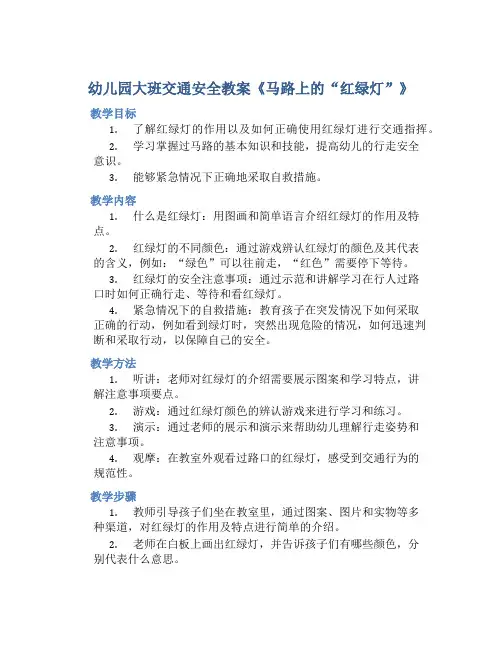 幼儿园大班交通安全教案《马路上的“红绿灯”》

教学目标

1. 了解红绿灯的作用以及如何正确使用红绿灯进行交通指挥。

2. 学习掌握过马路的基本知识和技能，提高幼儿的行走安全意识。

3. 能够紧急情况下正确地采取自救措施。

教学内容

1. 什么是红绿灯：用图画和简单语言介绍红绿灯的作用及特点。

2. 红绿灯的不同颜色：通过游戏辨认红绿灯的颜色及其代表的含义，例如：“绿色”可以往前走，“红色”需要停下等待。

3. 红绿灯的安全注意事项：通过示范和讲解学习在行人过路口时如何正确行走、等待和看红绿灯。

4. 紧急情况下的自救措施：教育孩子在突发情况下如何采取正确的行动，例如看到绿灯时，突然出现危险的情况，如何迅速判断和采取行动，以保障自己的安全。

教学方法

1. 听讲：老师对红绿灯的介绍需要展示图案和学习特点，讲解注意事项要点。

2. 游戏：通过红绿灯颜色的辨认游戏来进行学习和练习。

3. 演示：通过老师的展示和演示来帮助幼儿理解行走姿势和注意事项。

4. 观摩：在教室外观看过路口的红绿灯，感受到交通行为的规范性。

教学步骤

1. 教师引导孩子们坐在教室里，通过图案、图片和实物等多种渠道，对红绿灯的作用及特点进行简单的介绍。

2. 老师在白板上画出红绿灯，并告诉孩子们有哪些颜色，分别代表什么意思。